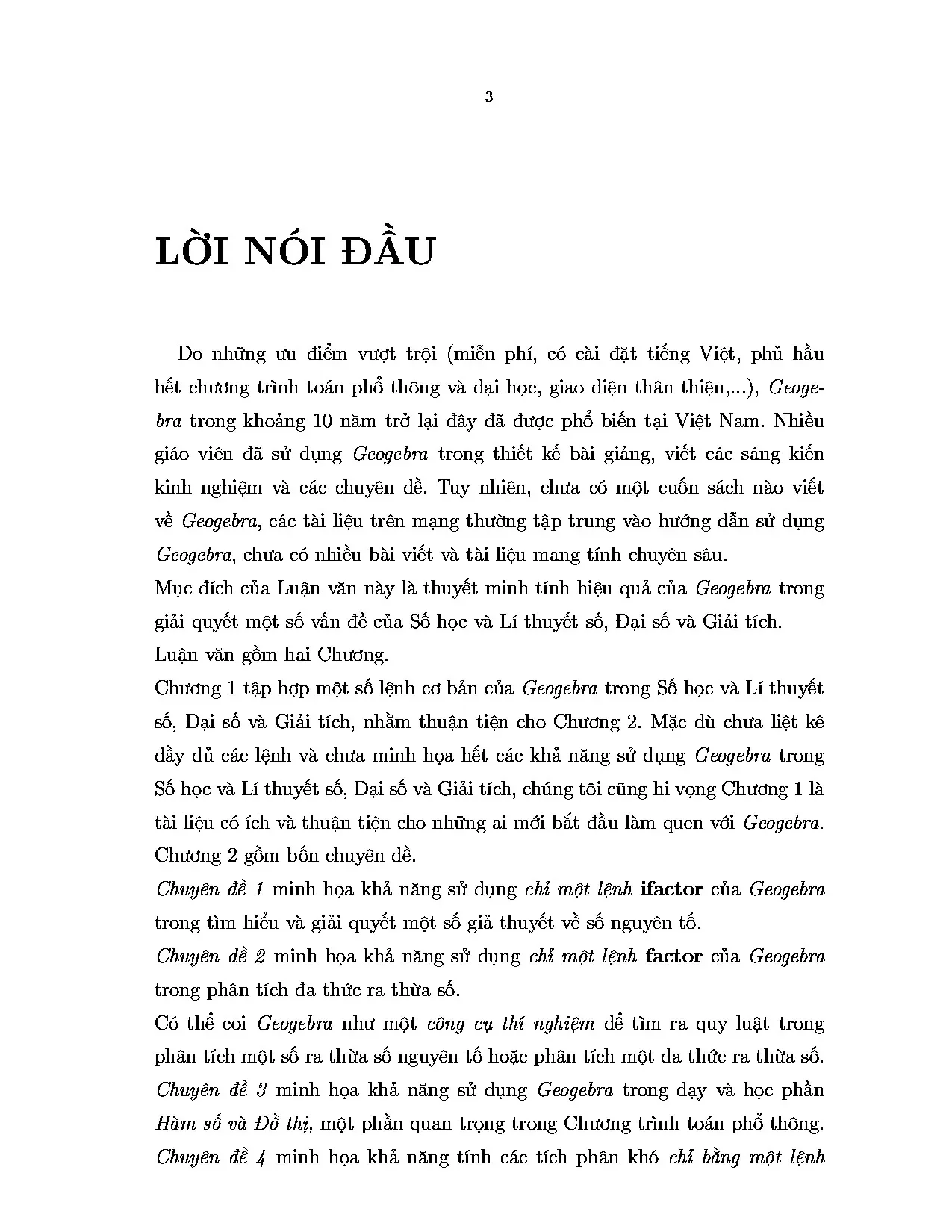 3

LỜI NÓI ĐẦU

Do những ưu điểm vượt trội (miễn phí, có cài đặt tiếng Việt, phủ hầu hết chương trình toán phổ thông và đại học, giao diện thân thiện,...), Geogebra trong khoảng 10 năm trở lại đây đã được phổ biến tại Việt Nam. Nhiều giáo viên đã sử dụng Geogebra trong thiết kế bài giảng, viết các sáng kiến kinh nghiệm và các chuyên đề. Tuy nhiên, chưa có một cuốn sách nào viết về Geogebra, các tài liệu trên mạng thường tập trung vào hướng dẫn sử dụng Geogebra, chưa có nhiều bài viết và tài liệu mang tính chuyên sâu.
Mục đích của Luận văn này là thuyết minh tính hiệu quả của Geogebra trong giải quyết một số vấn đề của Số học và Lí thuyết số, Đại số và Giải tích.
Luận văn gồm hai Chương.
Chương 1 tập hợp một số lệnh cơ bản của Geogebra trong Số học và Lí thuyết số, Đại số và Giải tích, nhằm thuận tiện cho Chương 2. Mặc dù chưa liệt kê đầy đủ các lệnh và chưa minh họa hết các khả năng sử dụng Geogebra trong Số học và Lí thuyết số, Đại số và Giải tích, chúng tôi cũng hi vọng Chương 1 là tài liệu có ích và thuận tiện cho những ai mới bắt đầu làm quen với Geogebra.
Chương 2 gồm bốn chuyên đề.
Chuyên đề 1 minh họa khả năng sử dụng chỉ một lệnh ifactor của Geogebra trong tìm hiểu và giải quyết một số giả thuyết về số nguyên tố.
Chuyên đề 2 minh họa khả năng sử dụng chỉ một lệnh factor của Geogebra trong phân tích đa thức ra thừa số.
Có thể coi Geogebra như một công cụ thí nghiệm để tìm ra quy luật trong phân tích một số ra thừa số nguyên tố hoặc phân tích một đa thức ra thừa số.
Chuyên đề 3 minh họa khả năng sử dụng Geogebra trong dạy và học phần Hàm số và Đồ thị, một phần quan trọng trong Chương trình toán phổ thông.
Chuyên đề 4 minh họa khả năng tính các tích phân khó chỉ bằng một lệnh